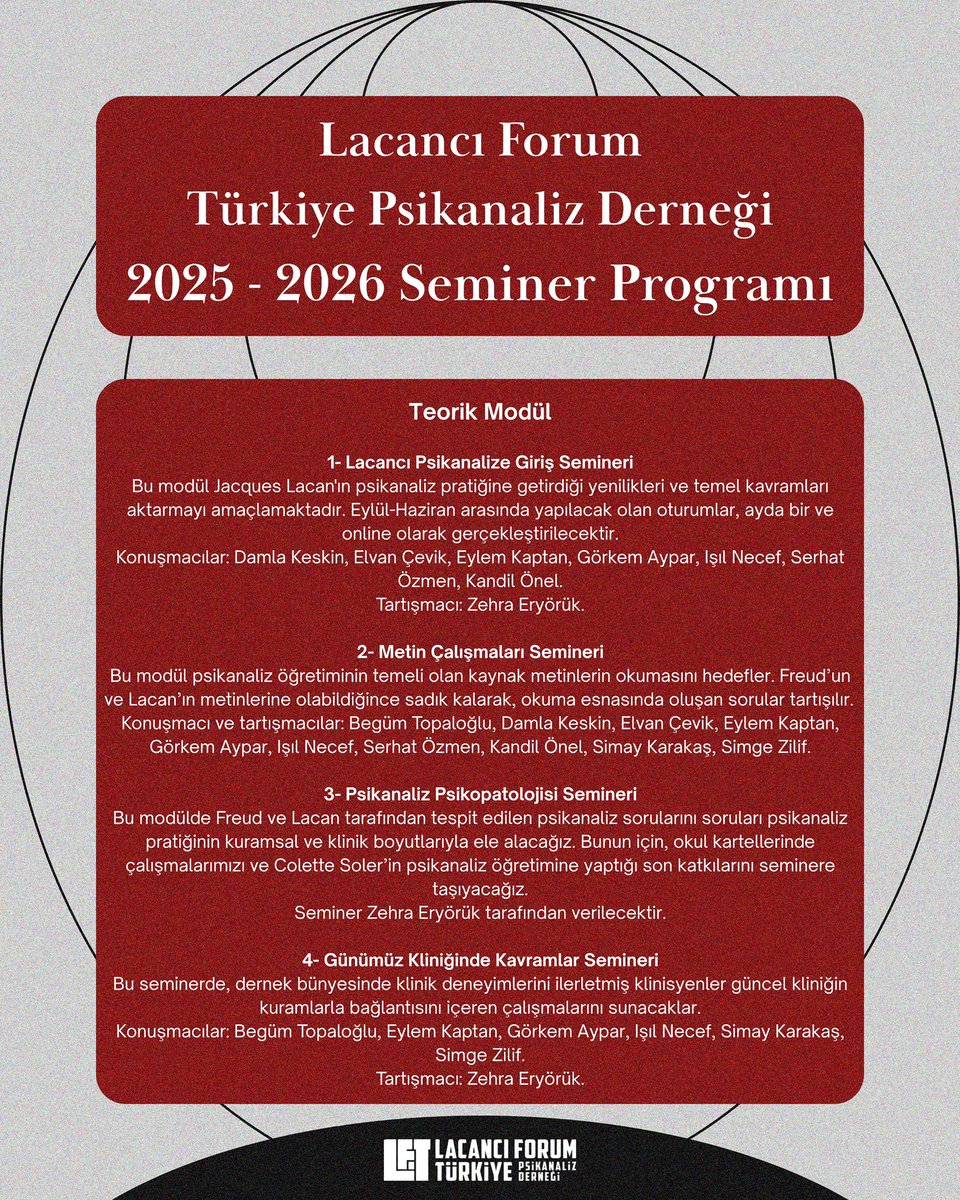 Lacancı Forum
Türkiye Psikanaliz Derneği
2025 - 2026 Seminer Programı

Teorik Modül

1- Lacancı Psikanalize Giriş Semineri
Bu modül Jacques Lacan'ın psikanaliz pratiğine getirdiği yenilikleri ve temel kavramları aktarmayı amaçlamaktadır. Eylül-Haziran arasında yapılacak olan oturumlar, ayda bir ve online olarak gerçekleştirilecektir.
Konuşmacılar: Damla Keskin, Elvan Çevik, Eylem Kaptan, Görkem Aypar, Işıl Necef, Serhat Özmen, Kandil Önel.
Tartışmacı: Zehra Eryörük.

2- Metin Çalışmaları Semineri
Bu modül psikanaliz öğretiminin temeli olan kaynak metinlerin okumasını hedefler. Freud'un ve Lacan'ın metinlerine olabildiğince sadık kalarak, okuma esnasında oluşan sorular tartışılır.
Konuşmacı ve tartışmacılar: Begüm Topaloğlu, Damla Keskin, Elvan Çevik, Eylem Kaptan, Görkem Aypar, Işıl Necef, Serhat Özmen, Kandil Önel, Simay Karakaş, Simge Zilif.

3- Psikanaliz Psikopatolojisi Semineri
Bu modülde Freud ve Lacan tarafından tespit edilen psikanaliz sorularını soruları psikanaliz pratiğinin kuramsal ve klinik boyutlarıyla ele alacağız. Bunun için, okul kartellerinde çalışmalarımızı ve Colette Soler'in psikanaliz öğretimine yaptığı son katkılarını seminere taşıyacağız.
Seminer Zehra Eryörük tarafından verilecektir.

4- Günümüz Kliniğinde Kavramlar Semineri
Bu seminerde, dernek bünyesinde klinik deneyimlerini ilerletmiş klinisyenler güncel kliniğin kuramlarla bağlantısını içeren çalışmalarını sunacaklar.
Konuşmacılar: Begüm Topaloğlu, Eylem Kaptan, Görkem Aypar, Işıl Necef, Simay Karakaş, Simge Zilif.
Tartışmacı: Zehra Eryörük.

LACANCI FORUM
TÜRKİYE PSİKANALİZ DERNEĞİ